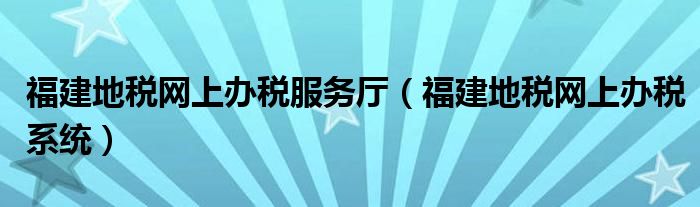 福建地税网上办税服务厅（福建地税网上办税系统）